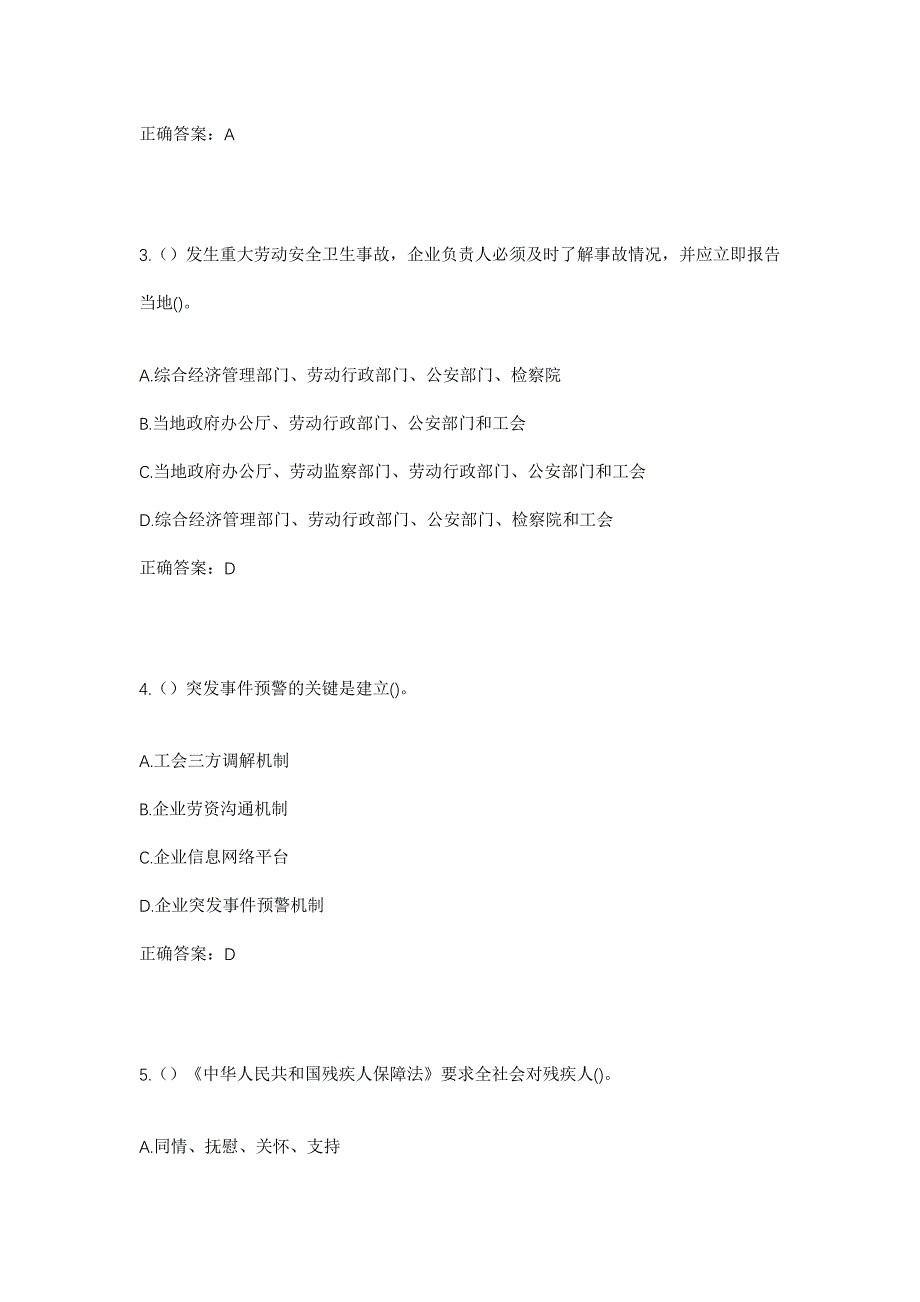 正确答案：A

3.（）发生重大劳动安全卫生事故，企业负责人必须及时了解事故情况，并应立即报告当地()。

A.综合经济管理部门、劳动行政部门、公安部门、检察院

B.当地政府办公厅、劳动行政部门、公安部门和工会

C.当地政府办公厅、劳动监察部门、劳动行政部门、公安部门和工会

D.综合经济管理部门、劳动行政部门、公安部门、检察院和工会

正确答案：D

4.（）突发事件预警的关键是建立()。

A.工会三方调解机制

B.企业劳资沟通机制

C.企业信息网络平台

D.企业突发事件预警机制

正确答案：D

5.（）《中华人民共和国残疾人保障法》要求全社会对残疾人()。

A.同情、抚慰、关怀、支持